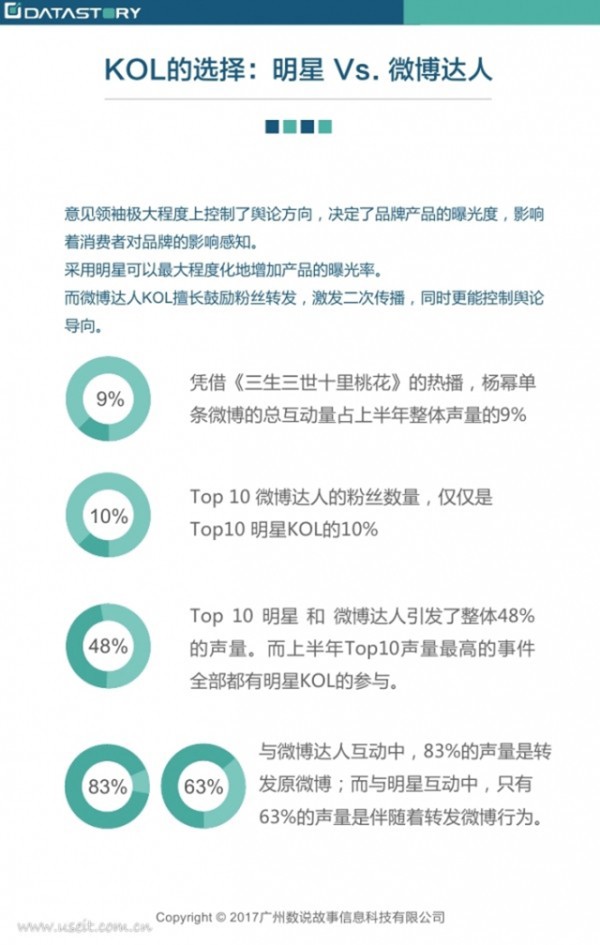 DATASTORY

KOL的选择：明星 Vs. 微博达人

意见领袖极大程度上控制了舆论方向，决定了品牌产品的曝光度，影响着消费者对品牌的影响感知。
采用明星可以最大程度化地增加产品的曝光率。
而微博达人KOL擅长鼓励粉丝转发，激发二次传播，同时更能控制舆论导向。

9%

凭借《三生三世十里桃花》的热播，杨幂单条微博的总互动量占上半年整体声量的9%

10%

Top 10 微博达人的粉丝数量，仅仅是Top10 明星KOL的10%

48%

Top 10 明星 和 微博达人引发了整体48%的声量。而上半年Top10声量最高的事件全部都有明星KOL的参与。

83%

63%

与微博达人互动中，83%的声量是转发原微博；而与明星互动中，只有63%的声量是伴随着转发微博行为。

www.useit.com.cn

Copyright © 2017广州数说故事信息科技有限公司